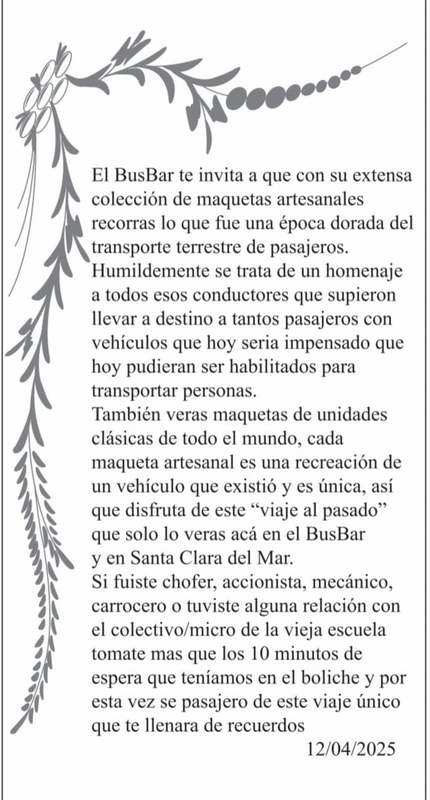 El BusBar te invita a que con su extensa colección de maquetas artesanales recorras lo que fue una época dorada del transporte terrestre de pasajeros. Humildemente se trata de un homenaje a todos esos conductores que supieron llevar a destino a tantos pasajeros con vehículos que hoy seria impensado que hoy pudieran ser habilitados para transportar personas.
También veras maquetas de unidades clásicas de todo el mundo, cada maqueta artesanal es una recreación de un vehículo que existió y es única, así que disfruta de este “viaje al pasado” que solo lo veras acá en el BusBar y en Santa Clara del Mar.
Si fuiste chofer, accionista, mecánico, carrocero o tuviste alguna relación con el colectivo/micro de la vieja escuela tomate mas que los 10 minutos de espera que teníamos en el boliche y por esta vez se pasajero de este viaje único que te llenara de recuerdos
12/04/2025